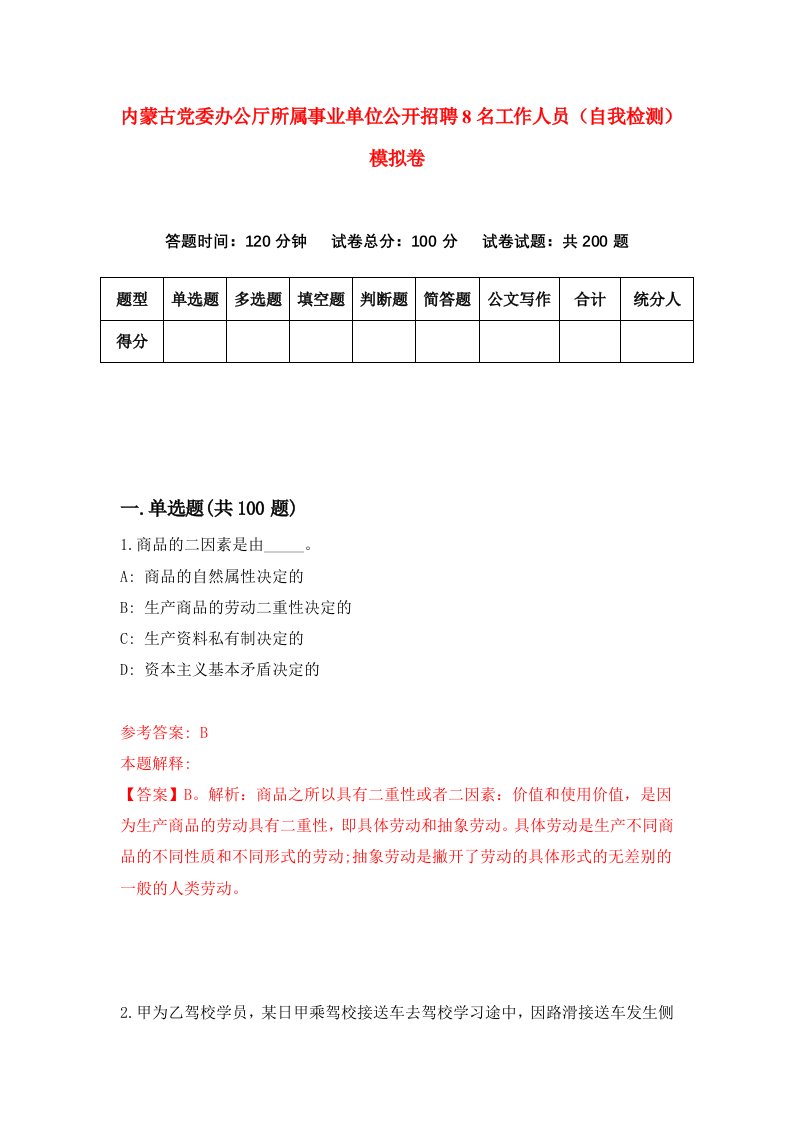 内蒙古党委办公厅所属事业单位公开招聘8名工作人员（自我检测）模拟卷

答题时间：120分钟　试卷总分：100分　试卷试题：共200题

| 题型 | 单选题 | 多选题 | 填空题 | 判断题 | 简答题 | 公文写作 | 合计 | 统分人 |
|---|---|---|---|---|---|---|---|---|
| 得分 | | | | | | | | |

一.单选题(共100题)

1.商品的二因素是由_____。
A: 商品的自然属性决定的
B: 生产商品的劳动二重性决定的
C: 生产资料私有制决定的
D: 资本主义基本矛盾决定的

参考答案: B
本题解释:
【答案】B。解析：商品之所以具有二重性或者二因素：价值和使用价值，是因为生产商品的劳动具有二重性，即具体劳动和抽象劳动。具体劳动是生产不同商品的不同性质和不同形式的劳动;抽象劳动是撇开了劳动的具体形式的无差别的一般的人类劳动。

2.甲为乙驾校学员，某日甲乘驾校接送车去驾校学习途中，因路滑接送车发生侧